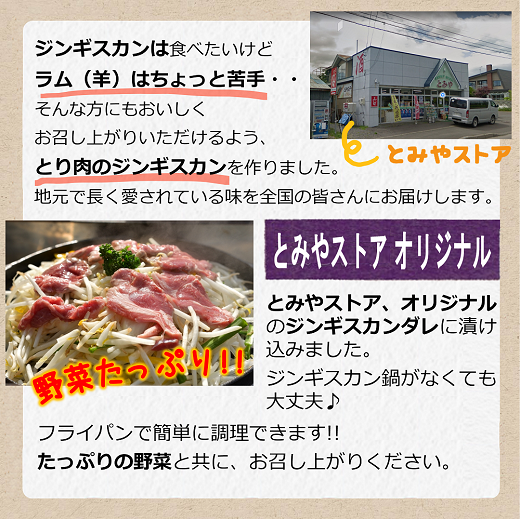 ジンギスカンは食べたいけど
ラム（羊）はちょっと苦手・・
そんな方にもおいしく
お召し上がりいただけるよう、
とり肉のジンギスカンを作りました。
地元で長く愛されている味を全国の皆さんにお届けします。

酒
とみや

とみやストア

野菜たっぷり!!

とみやストア オリジナル

とみやストア、オリジナルのジンギスカンダレに漬け込みました。

ジンギスカン鍋がなくても大丈夫♪

フライパンで簡単に調理できます!!
たっぷりの野菜と共に、お召し上がりください。